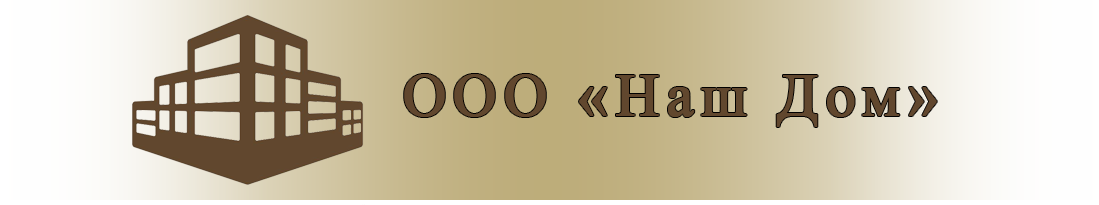 ООО «Наш Дом»